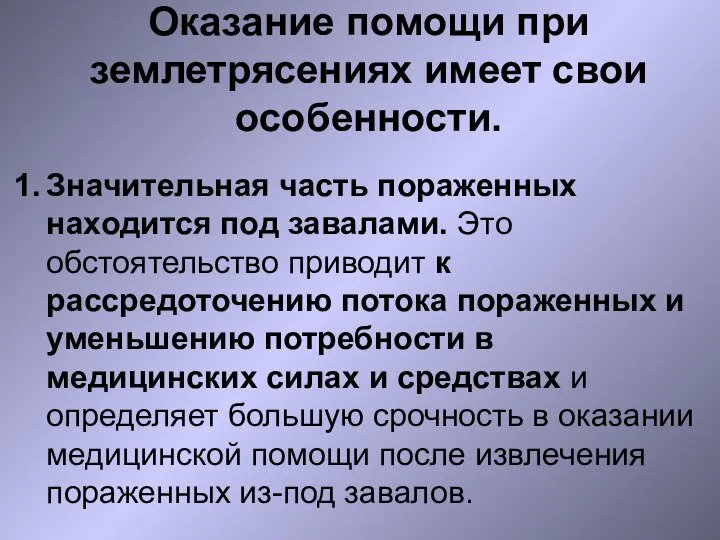 Оказание помощи при землетрясениях имеет свои особенности.

1. Значительная часть пораженных находится под завалами. Это обстоятельство приводит к рассредоточению потока пораженных и уменьшению потребности в медицинских силах и средствах и определяет большую срочность в оказании медицинской помощи после извлечения пораженных из-под завалов.